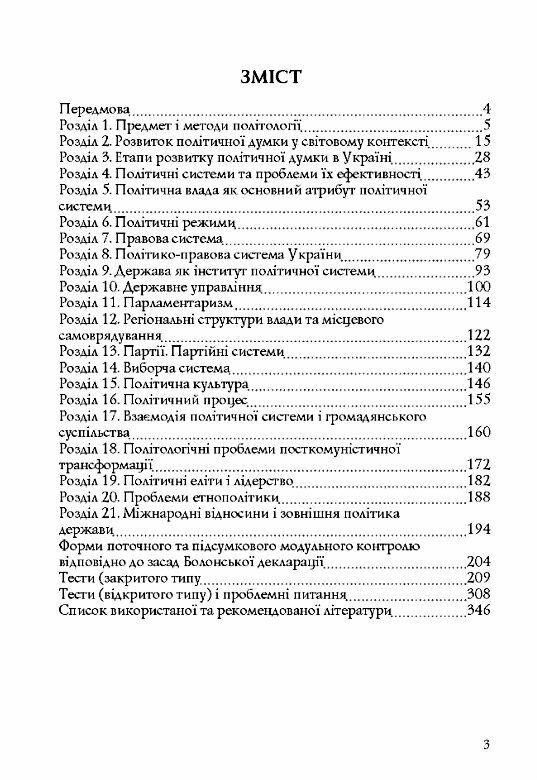 ЗМІСТ

Передмова 4
Розділ 1. Предмет і методи політології 5
Розділ 2. Розвиток політичної думки у світовому контексті 15
Розділ 3. Етапи розвитку політичної думки в Україні 28
Розділ 4. Політичні системи та проблеми їх ефективності 43
Розділ 5. Політична влада як основний атрибут політичної системи 53
Розділ 6. Політичні режими 61
Розділ 7. Правова система 69
Розділ 8. Політико-правова система України 79
Розділ 9. Держава як інститут політичної системи 93
Розділ 10. Державне управління 100
Розділ 11. Парламентаризм 114
Розділ 12. Регіональні структури влади та місцевого самоврядування 122
Розділ 13. Партії. Партійні системи 132
Розділ 14. Виборча система 140
Розділ 15. Політична культура 146
Розділ 16. Політичний процес 155
Розділ 17. Взаємодія політичної системи і громадянського суспільства 160
Розділ 18. Політологічні проблеми посткомуністичної трансформації 172
Розділ 19. Політичні еліти і лідерство 182
Розділ 20. Проблеми етнополітики 188
Розділ 21. Міжнародні відносини і зовнішня політика держави 194
Форми поточного та підсумкового модульного контролю відповідно до засад Болонської декларації 204
Тести (закритого типу) 209
Тести (відкритого типу) і проблемні питання 308
Список використаної та рекомендованої літератури 346

3